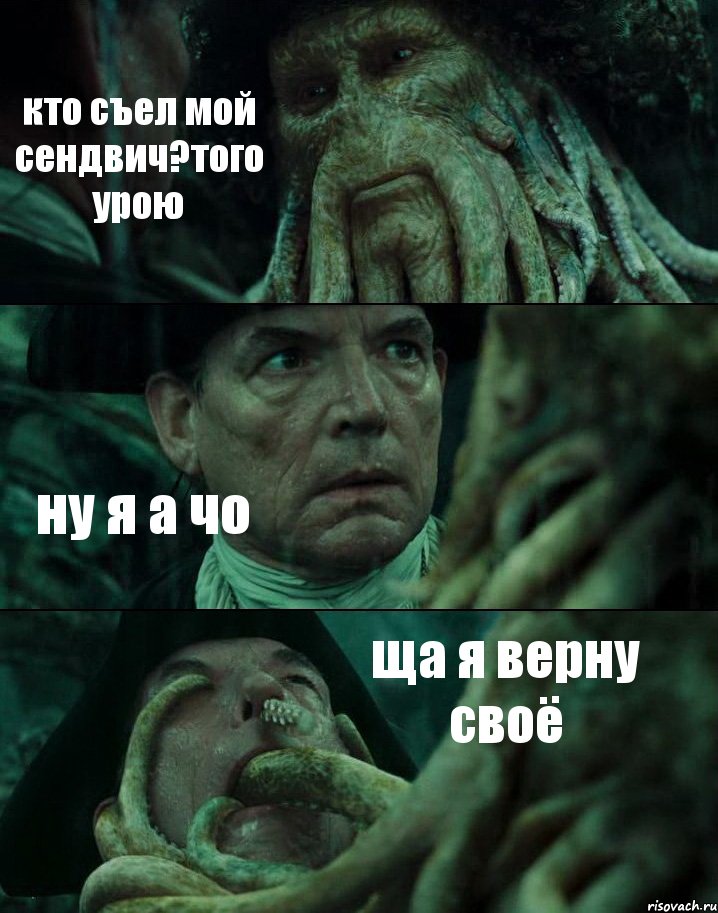 кто съел мой сендвич?того урою

ну я а чо

ща я верну своё

risovach.ru